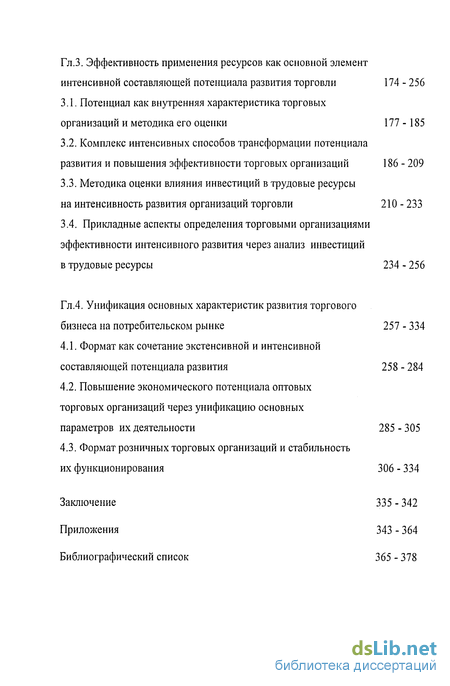 Гл.3. Эффективность применения ресурсов как основной элемент интенсивной составляющей потенциала развития торговли 174 - 256

3.1. Потенциал как внутренняя характеристика торговых организаций и методика его оценки 177 - 185

3.2. Комплекс интенсивных способов трансформации потенциала развития и повышения эффективности торговых организаций 186 - 209

3.3. Методика оценки влияния инвестиций в трудовые ресурсы на интенсивность развития организаций торговли 210 - 233

3.4. Прикладные аспекты определения торговыми организациями эффективности интенсивного развития через анализ инвестиций в трудовые ресурсы 234 - 256

Гл.4. Унификация основных характеристик развития торгового бизнеса на потребительском рынке 257 - 334

4.1. Формат как сочетание экстенсивной и интенсивной составляющей потенциала развития 258 - 284

4.2. Повышение экономического потенциала оптовых торговых организаций через унификацию основных параметров их деятельности 285 - 305

4.3. Формат розничных торговых организаций и стабильность их функционирования 306 - 334

Заключение 335 - 342

Приложения 343 - 364

Библиографический список 365 - 378

dsLib.net
библиотека диссертаций